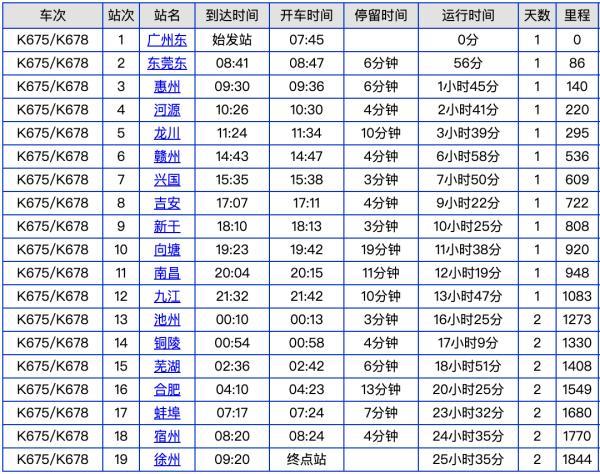 | 车次 | 站次 | 站名 | 到达时间 | 开车时间 | 停留时间 | 运行时间 | 天数 | 里程 |
|---|---|---|---|---|---|---|---|---|
| K675/K678 | 1 | 广州东 | 始发站 | 07:45 | | 0分 | 1 | 0 |
| K675/K678 | 2 | 东莞东 | 08:41 | 08:47 | 6分钟 | 56分 | 1 | 86 |
| K675/K678 | 3 | 惠州 | 09:30 | 09:36 | 6分钟 | 1小时45分 | 1 | 140 |
| K675/K678 | 4 | 河源 | 10:26 | 10:30 | 4分钟 | 2小时41分 | 1 | 220 |
| K675/K678 | 5 | 龙川 | 11:24 | 11:34 | 10分钟 | 3小时39分 | 1 | 295 |
| K675/K678 | 6 | 赣州 | 14:43 | 14:47 | 4分钟 | 6小时58分 | 1 | 536 |
| K675/K678 | 7 | 兴国 | 15:35 | 15:38 | 3分钟 | 7小时50分 | 1 | 609 |
| K675/K678 | 8 | 吉安 | 17:07 | 17:11 | 4分钟 | 9小时22分 | 1 | 722 |
| K675/K678 | 9 | 新干 | 18:10 | 18:13 | 3分钟 | 10小时25分 | 1 | 808 |
| K675/K678 | 10 | 向塘 | 19:23 | 19:42 | 19分钟 | 11小时38分 | 1 | 920 |
| K675/K678 | 11 | 南昌 | 20:04 | 20:15 | 11分钟 | 12小时19分 | 1 | 948 |
| K675/K678 | 12 | 九江 | 21:32 | 21:42 | 10分钟 | 13小时47分 | 1 | 1083 |
| K675/K678 | 13 | 池州 | 00:10 | 00:13 | 3分钟 | 16小时25分 | 2 | 1273 |
| K675/K678 | 14 | 铜陵 | 00:54 | 00:58 | 4分钟 | 17小时9分 | 2 | 1330 |
| K675/K678 | 15 | 芜湖 | 02:36 | 02:42 | 6分钟 | 18小时51分 | 2 | 1408 |
| K675/K678 | 16 | 合肥 | 04:10 | 04:23 | 13分钟 | 20小时25分 | 2 | 1549 |
| K675/K678 | 17 | 蚌埠 | 07:17 | 07:24 | 7分钟 | 23小时32分 | 2 | 1680 |
| K675/K678 | 18 | 宿州 | 08:20 | 08:24 | 4分钟 | 24小时35分 | 2 | 1770 |
| K675/K678 | 19 | 徐州 | 09:20 | 终点站 | | 25小时35分 | 2 | 1844 |